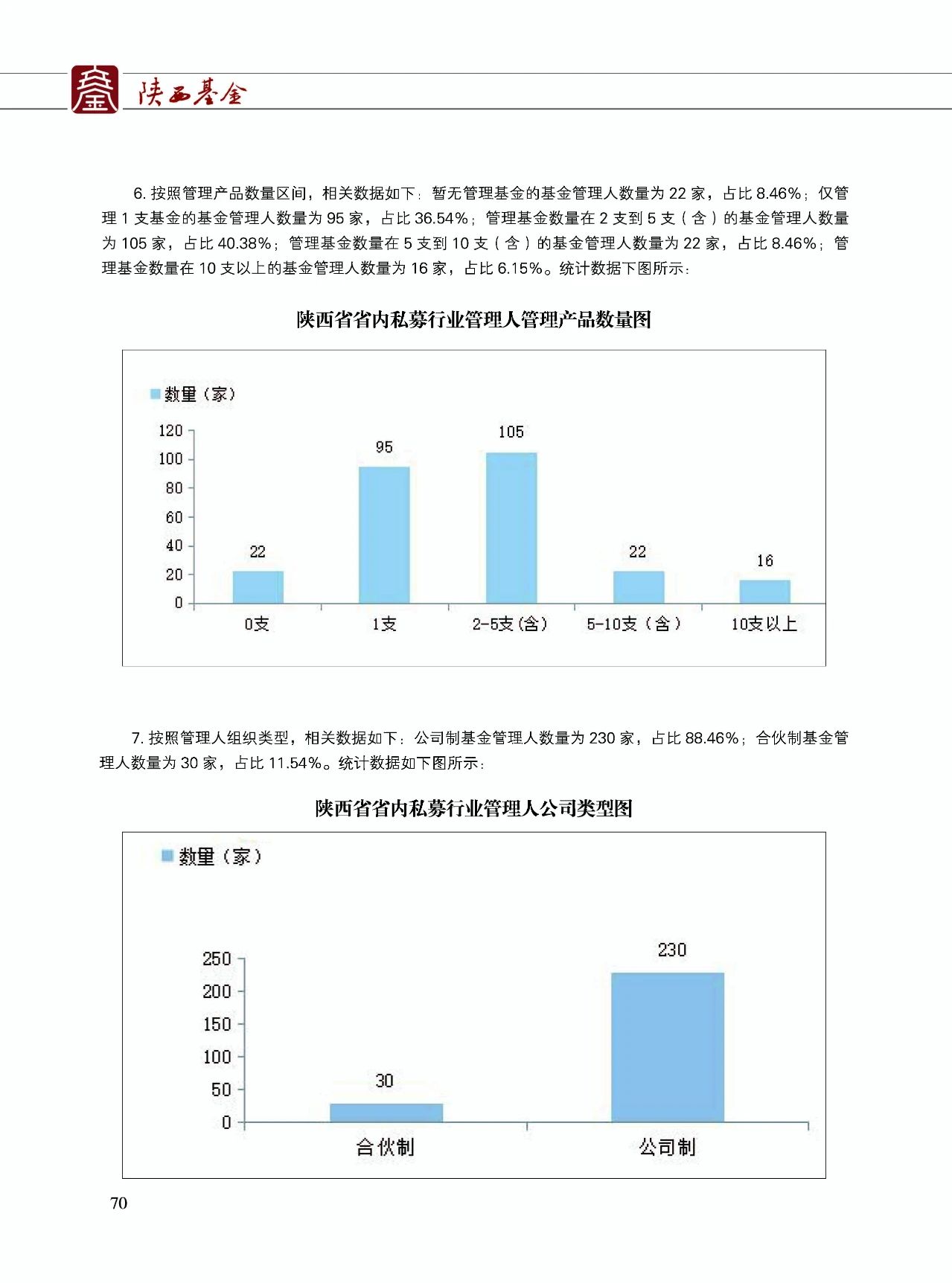 陕西基金

6. 按照管理产品数量区间，相关数据如下：暂无管理基金的基金管理人数量为 22 家，占比 8.46%；仅管理 1 支基金的基金管理人数量为 95 家，占比 36.54%；管理基金数量在 2 支到 5 支（含）的基金管理人数量为 105 家，占比 40.38%；管理基金数量在 5 支到 10 支（含）的基金管理人数量为 22 家，占比 8.46%；管理基金数量在 10 支以上的基金管理人数量为 16 家，占比 6.15%。统计数据下图所示：

陕西省省内私募行业管理人管理产品数量图

数量（家）

120
100
80
60
40
20
0

22
95
105
22
16

0支
1支
2-5支（含）
5-10支（含）
10支以上

7. 按照管理人组织类型，相关数据如下：公司制基金管理人数量为 230 家，占比 88.46%；合伙制基金管理人数量为 30 家，占比 11.54%。统计数据如下图所示：

陕西省省内私募行业管理人公司类型图

数量（家）

250
200
150
100
50
0

30
230

合伙制
公司制

70